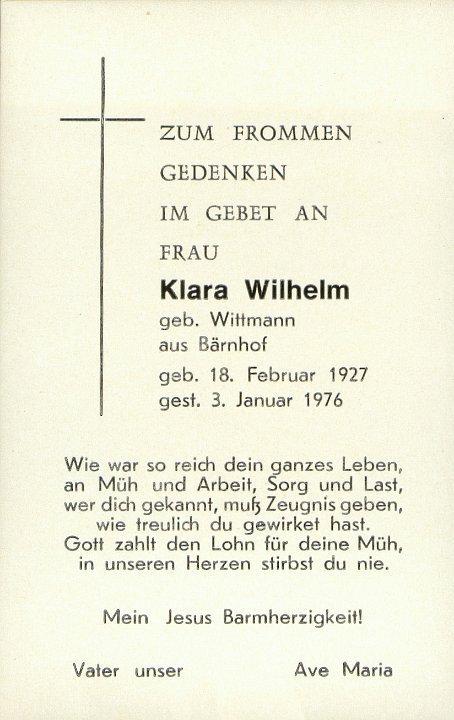 ZUM FROMMEN
GEDENKEN
IM GEBET AN
FRAU
Klara Wilhelm
geb. Wittmann
aus Bärnhof
geb. 18. Februar 1927
gest. 3. Januar 1976

Wie war so reich dein ganzes Leben,
an Müh und Arbeit, Sorg und Last,
wer dich gekannt, muß Zeugnis geben,
wie treulich du gewirket hast.
Gott zahlt den Lohn für deine Müh,
in unseren Herzen stirbst du nie.

Mein Jesus Barmherzigkeit!

Vater unser

Ave Maria